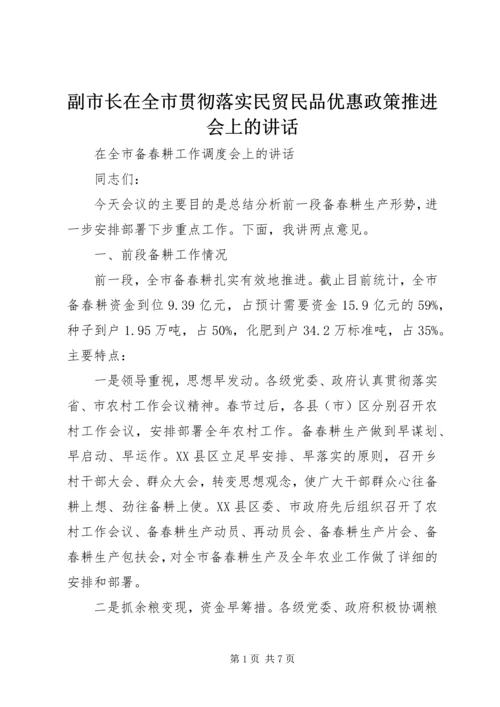 副市长在全市贯彻落实民贸民品优惠政策推进会上的讲话

在全市备春耕工作调度会上的讲话

同志们：

今天会议的主要目的是总结分析前一段备春耕生产形势，进一步安排部署下步重点工作。下面，我讲两点意见。

一、前段备耕工作情况

前一段，全市备春耕扎实有效地推进。截止目前统计，全市备春耕资金到位 9.39 亿元，占预计需要资金 15.9 亿元的 59%，种子到户 1.95 万吨，占 50%，化肥到户 34.2 万标准吨，占 35%。主要特点：

一是领导重视，思想早发动。各级党委、政府认真贯彻落实省、市农村工作会议精神。春节过后，各县（市）区分别召开农村工作会议，安排部署全年农村工作。备春耕生产做到早谋划、早启动、早运作。XX 县区立足早安排、早落实的原则，召开乡村干部大会、群众大会，转变思想观念，使广大干部群众心往备耕上想、劲往备耕上使。XX 县区委、市政府先后组织召开了农村工作会议、备春耕生产动员、再动员会、备春耕生产片会、备春耕生产包扶会，对全市备春耕生产及全年农业工作做了详细的安排和部署。

二是抓余粮变现，资金早筹措。各级党委、政府积极协调粮

第 1 页 共 7 页